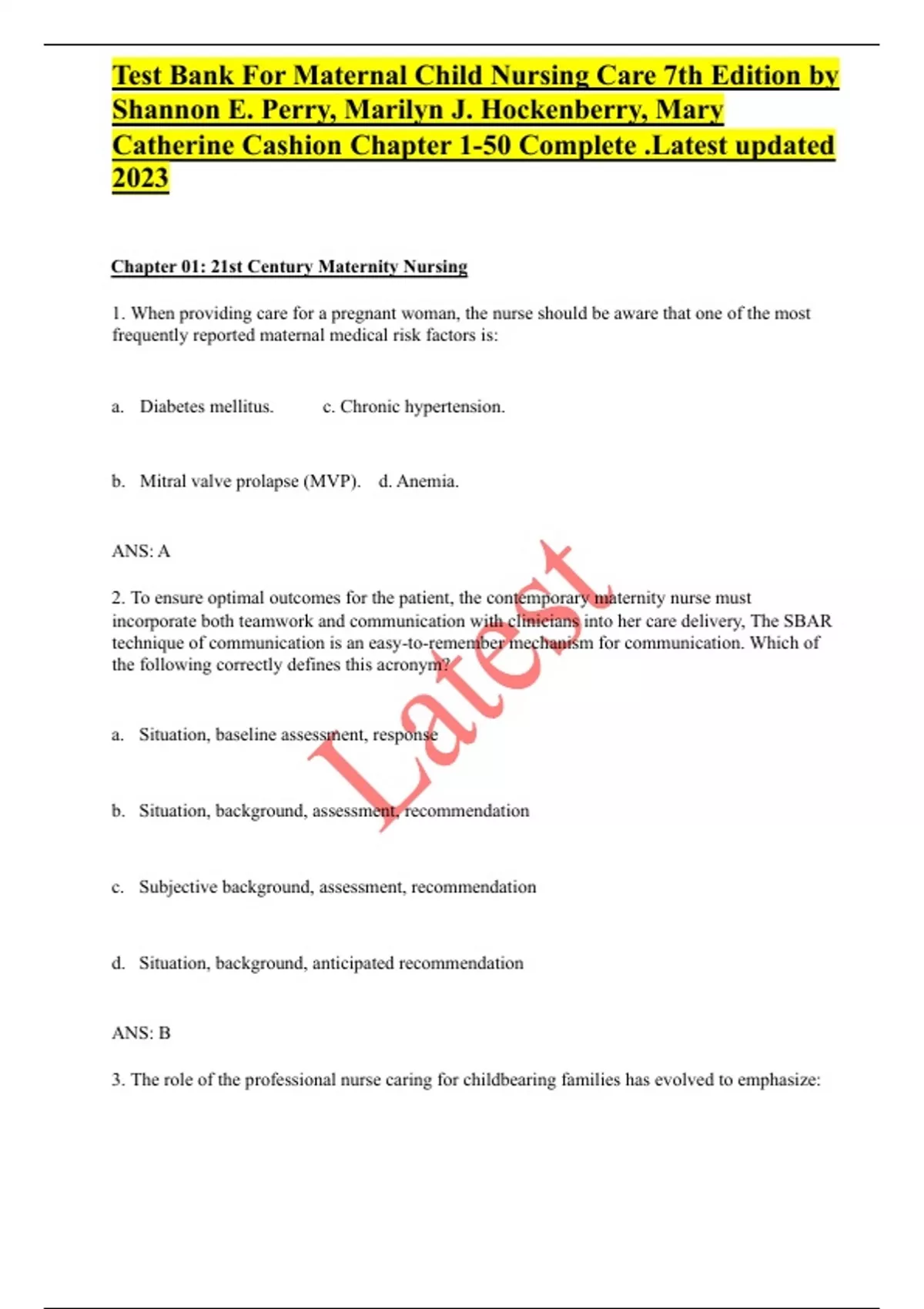 Test Bank For Maternal Child Nursing Care 7th Edition by Shannon E. Perry, Marilyn J. Hockenberry, Mary Catherine Cashion Chapter 1-50 Complete .Latest updated 2023

Chapter 01: 21st Century Maternity Nursing

1. When providing care for a pregnant woman, the nurse should be aware that one of the most frequently reported maternal medical risk factors is:

a. Diabetes mellitus. c. Chronic hypertension.

b. Mitral valve prolapse (MVP). d. Anemia.

ANS: A

2. To ensure optimal outcomes for the patient, the contemporary maternity nurse must incorporate both teamwork and communication with clinicians into her care delivery, The SBAR technique of communication is an easy-to-remember mechanism for communication. Which of the following correctly defines this acronym?

a. Situation, baseline assessment, response

b. Situation, background, assessment, recommendation

c. Subjective background, assessment, recommendation

d. Situation, background, anticipated recommendation

ANS: B

3. The role of the professional nurse caring for childbearing families has evolved to emphasize:

Latest